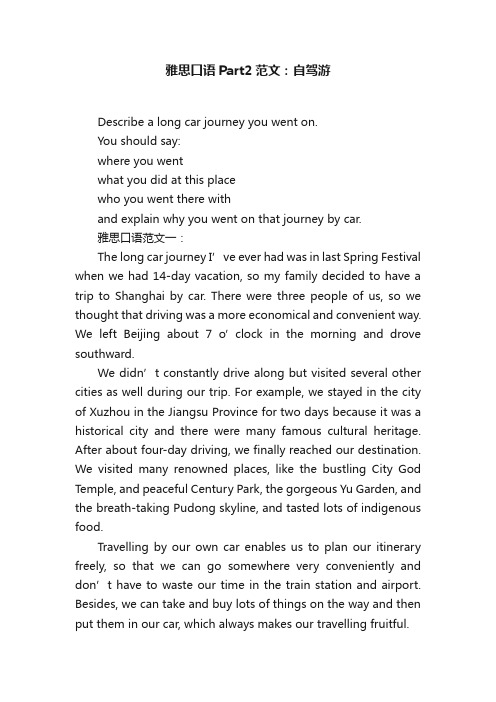 雅思口语 Part2 范文：自驾游

Describe a long car journey you went on.
You should say:
where you went
what you did at this place
who you went there with
and explain why you went on that journey by car.
雅思口语范文一：

The long car journey I’ ve ever had was in last Spring Festival when we had 14-day vacation, so my family decided to have a trip to Shanghai by car. There were three people of us, so we thought that driving was a more economical and convenient way. We left Beijing about 7 o’ clock in the morning and drove southward.

We didn’ t constantly drive along but visited several other cities as well during our trip. For example, we stayed in the city of Xuzhou in the Jiangsu Province for two days because it was a historical city and there were many famous cultural heritage. After about four-day driving, we finally reached our destination. We visited many renowned places, like the bustling City God Temple, and peaceful Century Park, the gorgeous Yu Garden, and the breath-taking Pudong skyline, and tasted lots of indigenous food.

Travelling by our own car enables us to plan our itinerary freely, so that we can go somewhere very conveniently and don’ t have to waste our time in the train station and airport. Besides, we can take and buy lots of things on the way and then put them in our car, which always makes our travelling fruitful.